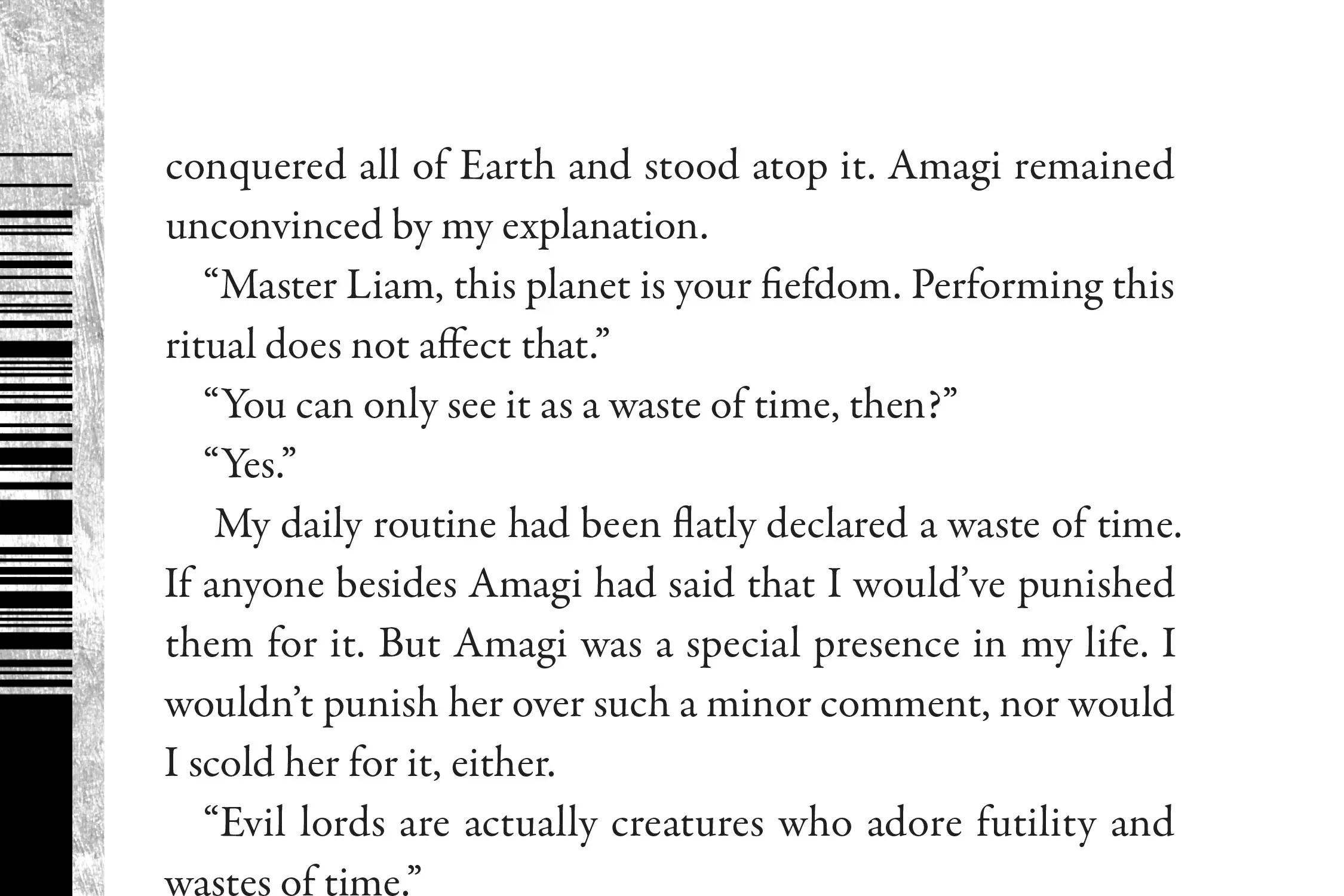 conquered all of Earth and stood atop it. Amagi remained unconvinced by my explanation.

“Master Liam, this planet is your fiefdom. Performing this ritual does not affect that.”

“You can only see it as a waste of time, then?”

“Yes.”

My daily routine had been flatly declared a waste of time. If anyone besides Amagi had said that I would’ve punished them for it. But Amagi was a special presence in my life. I wouldn’t punish her over such a minor comment, nor would I scold her for it, either.

“Evil lords are actually creatures who adore futility and wastes of time.”